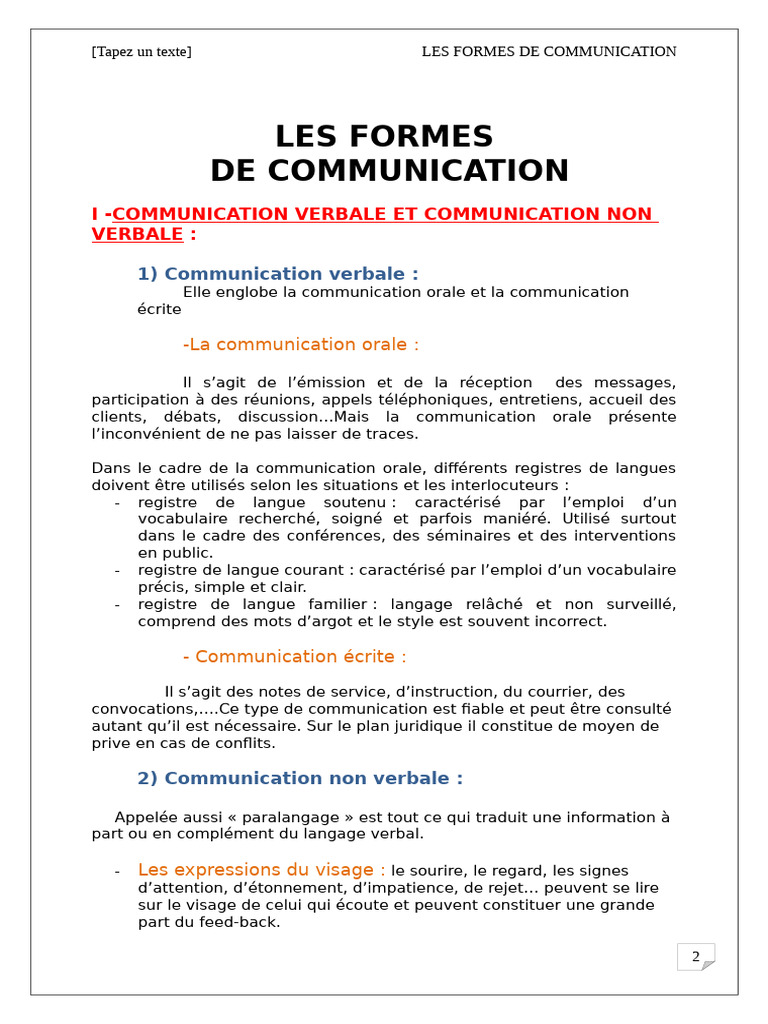 [Tapez un texte]

LES FORMES DE COMMUNICATION

LES FORMES
DE COMMUNICATION

I -COMMUNICATION VERBALE ET COMMUNICATION NON VERBALE :

1) Communication verbale :

Elle englobe la communication orale et la communication écrite

-La communication orale :

Il s'agit de l'émission et de la réception des messages, participation à des réunions, appels téléphoniques, entretiens, accueil des clients, débats, discussion…Mais la communication orale présente l'inconvénient de ne pas laisser de traces.

Dans le cadre de la communication orale, différents registres de langues doivent être utilisés selon les situations et les interlocuteurs :
- registre de langue soutenu : caractérisé par l'emploi d'un vocabulaire recherché, soigné et parfois maniéré. Utilisé surtout dans le cadre des conférences, des séminaires et des interventions en public.
- registre de langue courant : caractérisé par l'emploi d'un vocabulaire précis, simple et clair.
- registre de langue familier : langage relâché et non surveillé, comprend des mots d'argot et le style est souvent incorrect.

- Communication écrite :

Il s'agit des notes de service, d'instruction, du courrier, des convocations,….Ce type de communication est fiable et peut être consulté autant qu'il est nécessaire. Sur le plan juridique il constitue de moyen de prive en cas de conflits.

2) Communication non verbale :

Appelée aussi « paralangage » est tout ce qui traduit une information à part ou en complément du langage verbal.

- Les expressions du visage : le sourire, le regard, les signes d'attention, d'étonnement, d'impatience, de rejet… peuvent se lire sur le visage de celui qui écoute et peuvent constituer une grande part du feed-back.

2